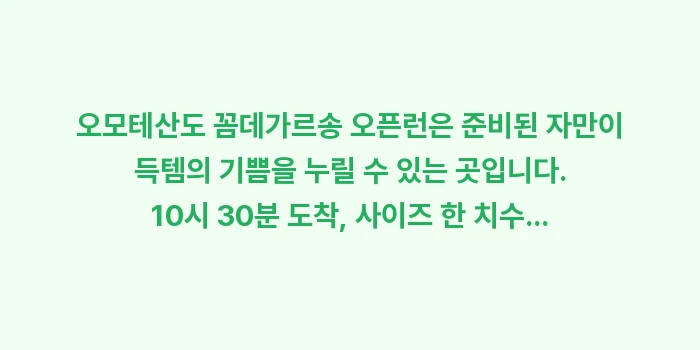 오모테산도 꼼데가르송 오픈런은 준비된 자만이 득템의 기쁨을 누릴 수 있는 곳입니다. 10시 30분 도착, 사이즈 한 치수...